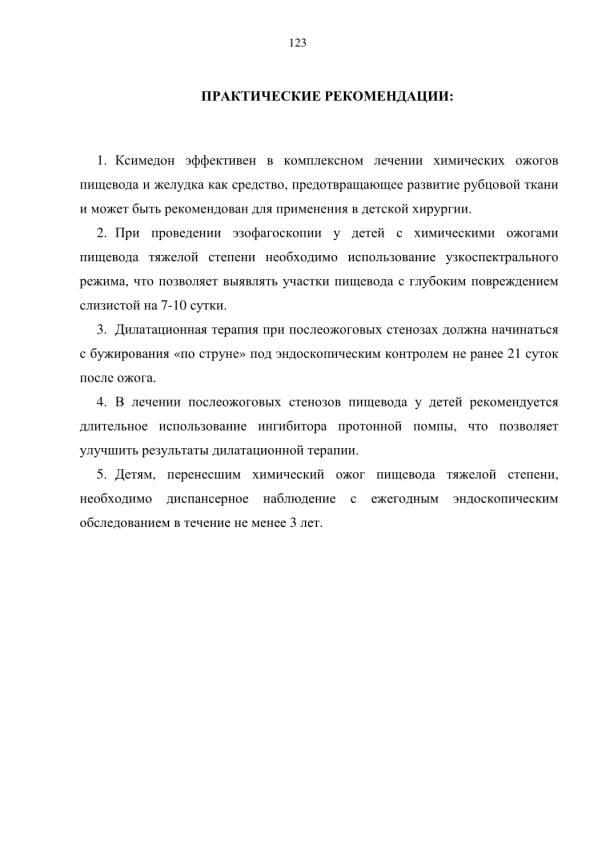 123

ПРАКТИЧЕСКИЕ РЕКОМЕНДАЦИИ:

1. Ксимедон эффективен в комплексном лечении химических ожогов пищевода и желудка как средство, предотвращающее развитие рубцовой ткани и может быть рекомендован для применения в детской хирургии.

2. При проведении эзофагоскопии у детей с химическими ожогами пищевода тяжелой степени необходимо использование узкоспектрального режима, что позволяет выявлять участки пищевода с глубоким повреждением слизистой на 7-10 сутки.

3. Дилатационная терапия при послеожоговых стенозах должна начинаться с бужирования «по струне» под эндоскопическим контролем не ранее 21 суток после ожога.

4. В лечении послеожоговых стенозов пищевода у детей рекомендуется длительное использование ингибитора протонной помпы, что позволяет улучшить результаты дилатационной терапии.

5. Детям, перенесшим химический ожог пищевода тяжелой степени, необходимо диспансерное наблюдение с ежегодным эндоскопическим обследованием в течение не менее 3 лет.